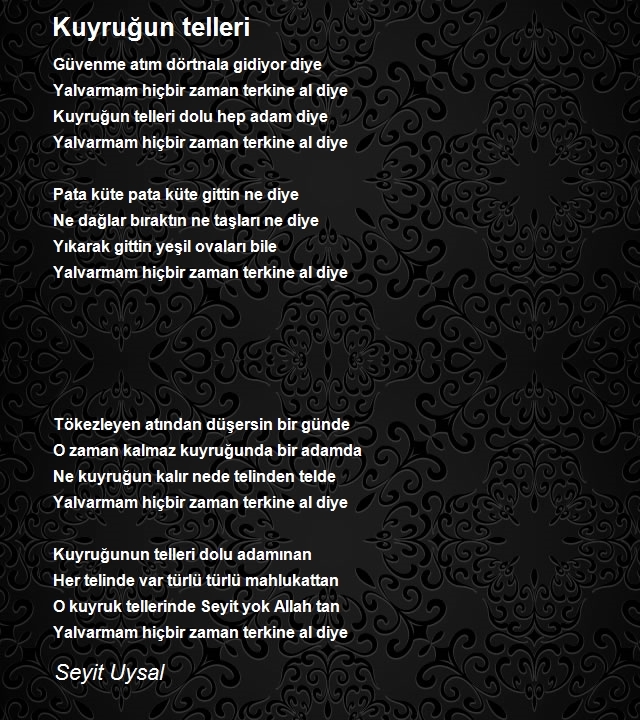 Kuyruğun telleri

Güvenme atım dörtnala gidiyor diye
Yalvarmam hiçbir zaman terkine al diye
Kuyruğun telleri dolu hep adam diye
Yalvarmam hiçbir zaman terkine al diye

Pata küte pata küte gittin ne diye
Ne dağlar bıraktın ne taşları ne diye
Yıkarak gittin yeşil ovaları bile
Yalvarmam hiçbir zaman terkine al diye

Tökezleyen atından düşersin bir günde
O zaman kalmaz kuyruğunda bir adamda
Ne kuyruğun kalır nede telinden telde
Yalvarmam hiçbir zaman terkine al diye

Kuyruğunun telleri dolu adamınan
Her telinde var türlü türlü mahlukattan
O kuyruk tellerinde Seyit yok Allah tan
Yalvarmam hiçbir zaman terkine al diye

Seyit Uysal